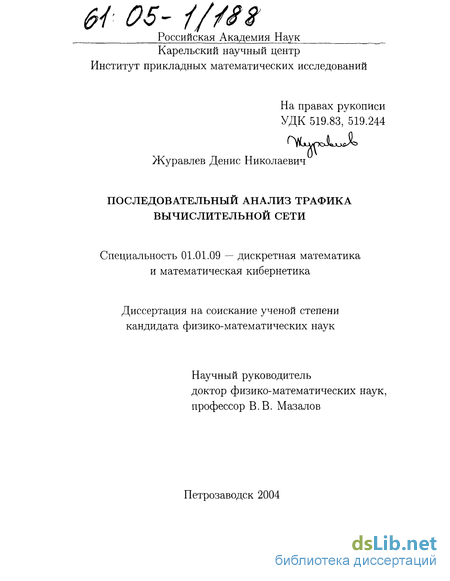 61: 05-1/188

Российская Академия Наук
Карельский научный центр
Институт прикладных математических исследований

На правах рукописи
УДК 519.83, 519.244

Журавлев

Журавлев Денис Николаевич

ПОСЛЕДОВАТЕЛЬНЫЙ АНАЛИЗ ТРАФИКА ВЫЧИСЛИТЕЛЬНОЙ СЕТИ

Специальность 01.01.09 — дискретная математика и математическая кибернетика

Диссертация на соискание ученой степени кандидата физико-математических наук

Научный руководитель
доктор физико-математических наук,
профессор В. В. Мазалов

Петрозаводск 2004

dsLib.net
библиотека диссертаций